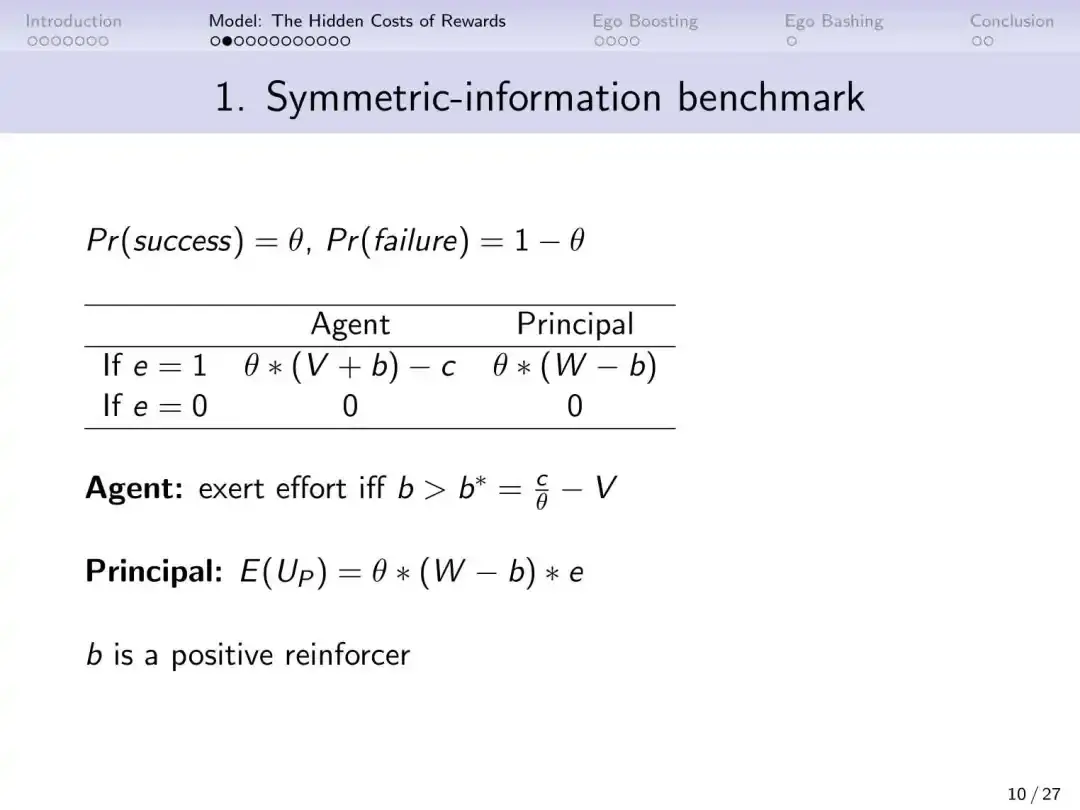 Introduction Model: The Hidden Costs of Rewards Ego Boosting Ego Bashing Conclusion

1. Symmetric-information benchmark

$Pr(success) = \theta$, $Pr(failure) = 1 - \theta$

| | Agent | Principal |
|---|---|---|
| If $e = 1$ | $\theta * (V + b) - c$ | $\theta * (W - b)$ |
| If $e = 0$ | 0 | 0 |

**Agent:** exert effort iff $b > b^* = \frac{c}{\theta} - V$

**Principal:** $E(U_P) = \theta * (W - b) * e$

$b$ is a positive reinforcer

10 / 27